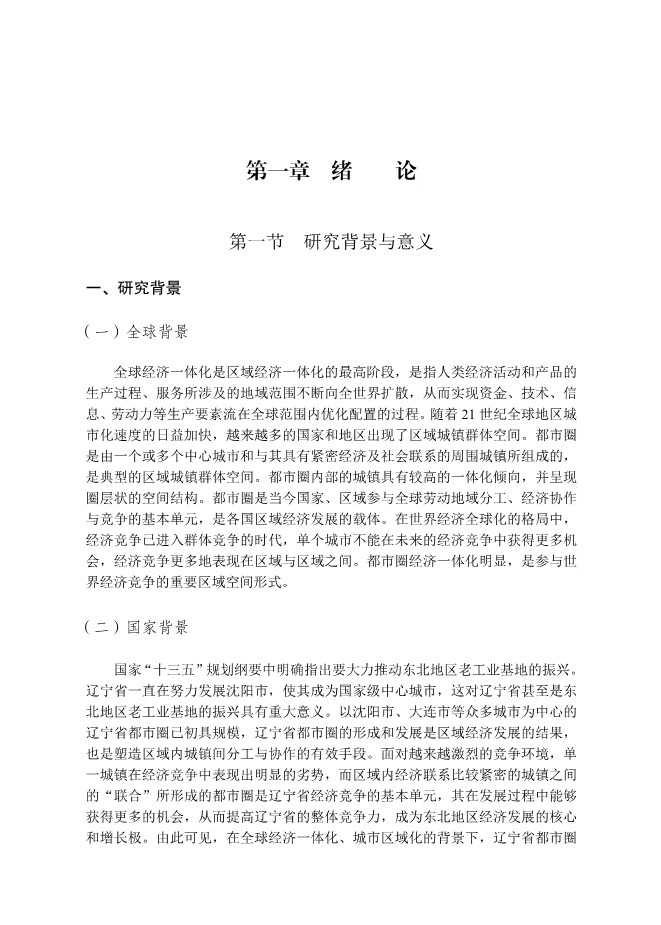 第一章 绪 论

第一节 研究背景与意义

一、研究背景

（一）全球背景

全球经济一体化是区域经济一体化的最高阶段，是指人类经济活动和产品的生产过程、服务所涉及的地域范围不断向全世界扩散，从而实现资金、技术、信息、劳动力等生产要素流在全球范围内优化配置的过程。随着21世纪全球地区城市化速度的日益加快，越来越多的国家和地区出现了区域城镇群体空间。都市圈是由一个或多个中心城市和与其具有紧密经济及社会联系的周围城镇所组成的，是典型的区域城镇群体空间。都市圈内部的城镇具有较高的一体化倾向，并呈现圈层状的空间结构。都市圈是当今国家、区域参与全球劳动地域分工、经济协作与竞争的基本单元，是各国区域经济发展的载体。在世界经济全球化的格局中，经济竞争已进入群体竞争的时代，单个城市不能在未来的经济竞争中获得更多机会，经济竞争更多地表现在区域与区域之间。都市圈经济一体化明显，是参与世界经济竞争的重要区域空间形式。

（二）国家背景

国家“十三五”规划纲要中明确指出要大力推动东北地区老工业基地的振兴。辽宁省一直在努力发展沈阳市，使其成为国家级中心城市，这对辽宁省甚至是东北地区老工业基地的振兴具有重大意义。以沈阳市、大连市等众多城市为中心的辽宁省都市圈已初具规模，辽宁省都市圈的形成和发展是区域经济发展的结果，也是塑造区域内城镇间分工与协作的有效手段。面对越来越激烈的竞争环境，单一城镇在经济竞争中表现出明显的劣势，而区域内经济联系比较紧密的城镇之间的“联合”所形成的都市圈是辽宁省经济竞争的基本单元，其在发展过程中能够获得更多的机会，从而提高辽宁省的整体竞争力，成为东北地区经济发展的核心和增长极。由此可见，在全球经济一体化、城市区域化的背景下，辽宁省都市圈